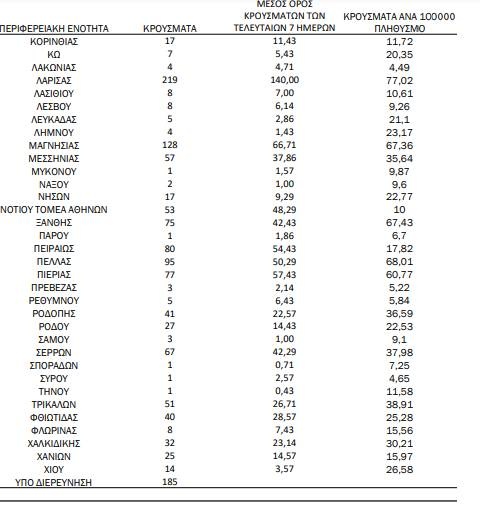 | ΠΕΡΙΦΕΡΕΙΑΚΗ ΕΝΟΤΗΤΑ | ΚΡΟΥΣΜΑΤΑ | ΜΕΣΟΣ ΟΡΟΣ ΚΡΟΥΣΜΑΤΩΝ ΤΩΝ ΤΕΛΕΥΤΑΙΩΝ 7 ΗΜΕΡΩΝ | ΚΡΟΥΣΜΑΤΑ ΑΝΑ 100000 ΠΛΗΘΥΣΜΟ |
|---|---|---|---|
| ΚΟΡΙΝΘΙΑΣ | 17 | 11,43 | 11,72 |
| ΚΩ | 7 | 5,43 | 20,35 |
| ΛΑΚΩΝΙΑΣ | 4 | 4,71 | 4,49 |
| ΛΑΡΙΣΑΣ | 219 | 140,00 | 77,02 |
| ΛΑΣΙΘΙΟΥ | 8 | 7,00 | 10,61 |
| ΛΕΣΒΟΥ | 8 | 6,14 | 9,26 |
| ΛΕΥΚΑΔΑΣ | 5 | 2,86 | 21,1 |
| ΛΗΜΝΟΥ | 4 | 1,43 | 23,17 |
| ΜΑΓΝΗΣΙΑΣ | 128 | 66,71 | 67,36 |
| ΜΕΣΣΗΝΙΑΣ | 57 | 37,86 | 35,64 |
| ΜΥΚΟΝΟΥ | 1 | 1,57 | 9,87 |
| ΝΑΞΟΥ | 2 | 1,00 | 9,6 |
| ΝΗΣΩΝ | 17 | 9,29 | 22,77 |
| ΝΟΤΙΟΥ ΤΟΜΕΑ ΑΘΗΝΩΝ | 53 | 48,29 | 10 |
| ΞΑΝΘΗΣ | 75 | 42,43 | 67,43 |
| ΠΑΡΟΥ | 1 | 1,86 | 6,7 |
| ΠΕΙΡΑΙΩΣ | 80 | 54,43 | 17,82 |
| ΠΕΛΛΑΣ | 95 | 50,29 | 68,01 |
| ΠΙΕΡΙΑΣ | 77 | 57,43 | 60,77 |
| ΠΡΕΒΕΖΑΣ | 3 | 2,14 | 5,22 |
| ΡΕΘΥΜΝΟΥ | 5 | 6,43 | 5,84 |
| ΡΟΔΟΠΗΣ | 41 | 22,57 | 36,59 |
| ΡΟΔΟΥ | 27 | 14,43 | 22,53 |
| ΣΑΜΟΥ | 3 | 1,00 | 9,1 |
| ΣΕΡΡΩΝ | 67 | 42,29 | 37,98 |
| ΣΠΟΡΑΔΩΝ | 1 | 0,71 | 7,25 |
| ΣΥΡΟΥ | 1 | 2,57 | 4,65 |
| ΤΗΝΟΥ | 1 | 0,43 | 11,58 |
| ΤΡΙΚΑΛΩΝ | 51 | 26,71 | 38,91 |
| ΦΘΙΩΤΙΔΑΣ | 40 | 28,57 | 25,28 |
| ΦΛΩΡΙΝΑΣ | 8 | 7,43 | 15,56 |
| ΧΑΛΚΙΔΙΚΗΣ | 32 | 23,14 | 30,21 |
| ΧΑΝΙΩΝ | 25 | 14,57 | 15,97 |
| ΧΙΟΥ | 14 | 3,57 | 26,58 |
| ΥΠΟ ΔΙΕΡΕΥΝΗΣΗ | 185 | | |